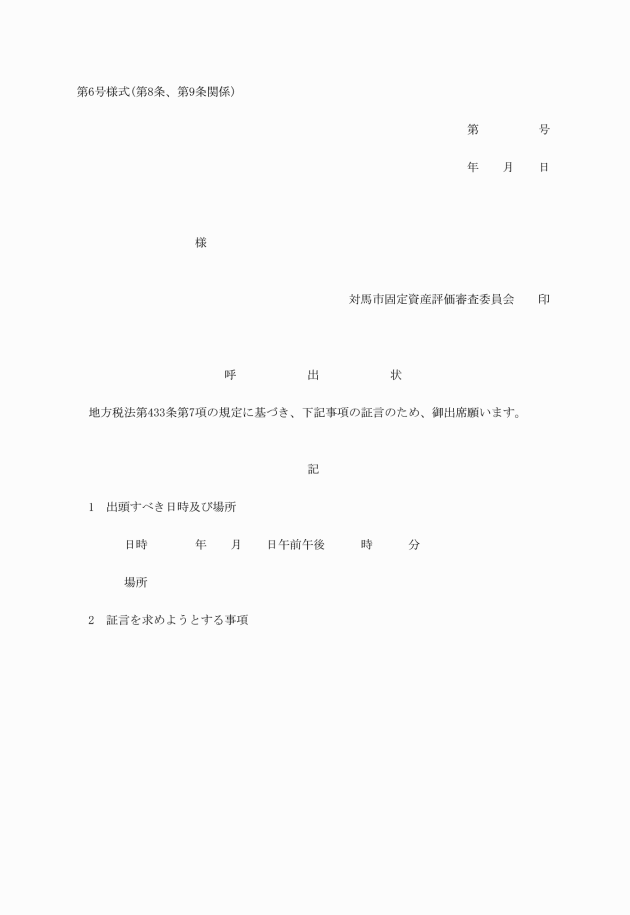 第6号様式(第8条、第9条関係)

第　　　　号

年　　月　　日

様

対馬市固定資産評価審査委員会　　印

呼　　　出　　　状

地方税法第433条第7項の規定に基づき、下記事項の証言のため、御出席願います。

記

1　出頭すべき日時及び場所

日時　　　年　　月　　日午前午後　　　時　　　分

場所

2　証言を求めようとする事項